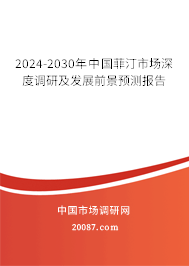 2024-2030年中国菲汀市场深度调研及发展前景预测报告

中国市场调研网

20087.com